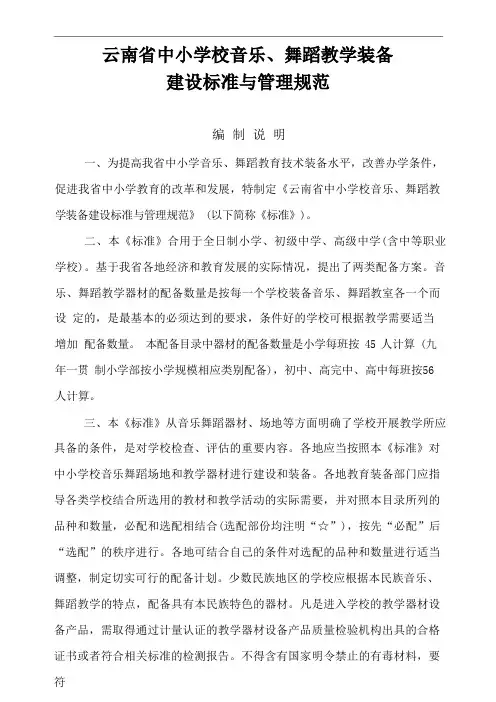 云南省中小学校音乐、舞蹈教学装备
建设标准与管理规范

编 制 说 明

一、为提高我省中小学音乐、舞蹈教育技术装备水平，改善办学条件，促进我省中小学教育的改革和发展，特制定《云南省中小学校音乐、舞蹈教学装备建设标准与管理规范》（以下简称《标准》）。

二、本《标准》合用于全日制小学、初级中学、高级中学(含中等职业学校)。基于我省各地经济和教育发展的实际情况，提出了两类配备方案。音乐、舞蹈教学器材的配备数量是按每一个学校装备音乐、舞蹈教室各一个而设 定的，是最基本的必须达到的要求，条件好的学校可根据教学需要适当增加 配备数量。 本配备目录中器材的配备数量是小学每班按 45 人计算（九年一贯 制小学部按小学规模相应类别配备），初中、高完中、高中每班按56人计算。

三、本《标准》从音乐舞蹈器材、场地等方面明确了学校开展教学所应具备的条件，是对学校检查、评估的重要内容。各地应当按照本《标准》对中小学校音乐舞蹈场地和教学器材进行建设和装备。各地教育装备部门应指导各类学校结合所选用的教材和教学活动的实际需要，并对照本目录所列的品种和数量，必配和选配相结合(选配部份均注明“☆”)，按先“必配”后“选配”的秩序进行。各地可结合自己的条件对选配的品种和数量进行适当调整，制定切实可行的配备计划。少数民族地区的学校应根据本民族音乐、舞蹈教学的特点，配备具有本民族特色的器材。凡是进入学校的教学器材设备产品，需取得通过计量认证的教学器材设备产品质量检验机构出具的合格证书或者符合相关标准的检测报告。不得含有国家明令禁止的有毒材料，要符